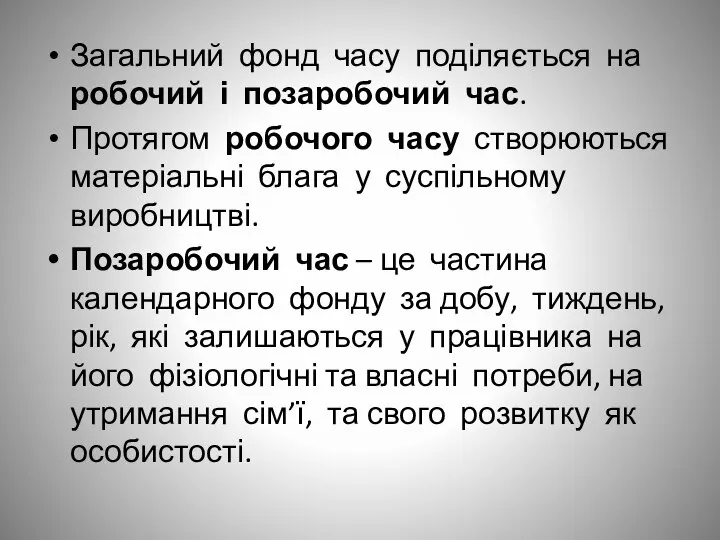 • Загальний фонд часу поділяється на робочий і позаробочий час.

• Протягом робочого часу створюються матеріальні блага у суспільному виробництві.

• Позаробочий час – це частина календарного фонду за добу, тиждень, рік, які залишаються у працівника на його фізіологічні та власні потреби, на утримання сім’ї, та свого розвитку як особистості.